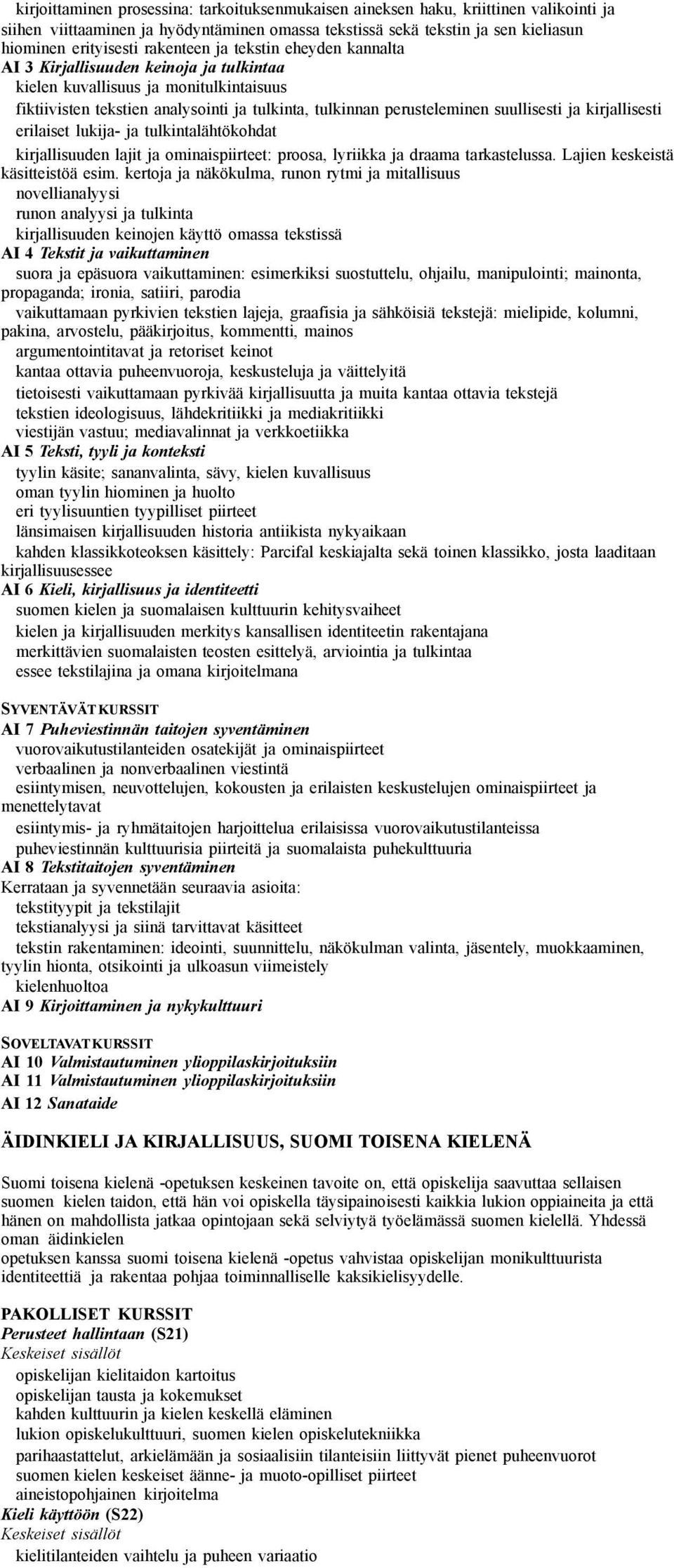 kirjoittaminen prosessina: tarkoituksenmukaisen aineksen haku, kriittinen valikointi ja siihen viittaaminen ja hyödyntäminen omassa tekstissä sekä tekstin ja sen kieliasun hiominen erityisesti rakenteen ja tekstin eheyden kannalta
AI 3 Kirjallisuuden keinoja ja tulkintaa
kielen kuvallisuus ja monitulkintaisuus
fiktiivisten tekstien analysointi ja tulkinta, tulkinnan perusteleminen suullisesti ja kirjallisesti
erilaiset lukija- ja tulkintalähtökohdat
kirjallisuuden lajit ja ominaispiirteet: proosa, lyriikka ja draama tarkastelussa. Lajien keskeistä käsitteistöä esim. kertoja ja näkökulma, runon rytmi ja mitallisuus
novellianalyysi
runon analyysi ja tulkinta
kirjallisuuden keinojen käyttö omassa tekstissä
AI 4 Tekstit ja vaikuttaminen
suora ja epäsuora vaikuttaminen: esimerkiksi suostuttelu, ohjailu, manipulointi; mainonta, propaganda; ironia, satiiri, parodia
vaikuttamaan pyrkivien tekstien lajeja, graafisia ja sähköisiä tekstejä: mielipide, kolumni, pakina, arvostelu, pääkirjoitus, kommentti, mainos
argumentointitavat ja retoriset keinot
kantaa ottavia puheenvuoroja, keskusteluja ja väittelyitä
tietoisesti vaikuttamaan pyrkivää kirjallisuutta ja muita kantaa ottavia tekstejä
tekstien ideologisuus, lähdekritiikki ja mediakritiikki
viestijän vastuu; mediavalinnat ja verkkoetiikka
AI 5 Teksti, tyyli ja konteksti
tyylin käsite; sananvalinta, sävy, kielen kuvallisuus
oman tyylin hiominen ja huolto
eri tyylisuuntien tyypilliset piirteet
länsimaisen kirjallisuuden historia antiikista nykyaikaan
kahden klassikkoteoksen käsittely: Parcifal keskiajalta sekä toinen klassikko, josta laaditaan kirjallisuusessee
AI 6 Kieli, kirjallisuus ja identiteetti
suomen kielen ja suomalaisen kulttuurin kehitysvaiheet
kielen ja kirjallisuuden merkitys kansallisen identiteetin rakentajana
merkittävien suomalaisten teosten esittelyä, arviointia ja tulkintaa
essee tekstilajina ja omana kirjoitelmana

SYVENTÄVÄT KURSSIT
AI 7 Puheviestinnän taitojen syventäminen
vuorovaikutustilanteiden osatekijät ja ominaispiirteet
verbaalinen ja nonverbaalinen viestintä
esiintymisen, neuvottelujen, kokousten ja erilaisten keskustelujen ominaispiirteet ja menettelytavat
esiintymis- ja ryhmätaitojen harjoittelua erilaisissa vuorovaikutustilanteissa
puheviestinnän kulttuurisia piirteitä ja suomalaista puhekulttuuria
AI 8 Tekstitaitojen syventäminen
Kerrataan ja syvennetään seuraavia asioita:
tekstityypit ja tekstilajit
tekstianalyysi ja siinä tarvittavat käsitteet
tekstin rakentaminen: ideointi, suunnittelu, näkökulman valinta, jäsentely, muokkaaminen, tyylin hionta, otsikointi ja ulkoasun viimeistely
kielenhuoltoa
AI 9 Kirjoittaminen ja nykykulttuuri

SOVELTAVAT KURSSIT
AI 10 Valmistautuminen ylioppilaskirjoituksiin
AI 11 Valmistautuminen ylioppilaskirjoituksiin
AI 12 Sanataide

ÄIDINKIELI JA KIRJALLISUUS, SUOMI TOISENA KIELENÄ

Suomi toisena kielenä -opetuksen keskeinen tavoite on, että opiskelija saavuttaa sellaisen suomen kielen taidon, että hän voi opiskella täysipainoisesti kaikkia lukion oppiaineita ja että hänen on mahdollista jatkaa opintojaan sekä selviytyä työelämässä suomen kielellä. Yhdessä oman äidinkielen
opetuksen kanssa suomi toisena kielenä -opetus vahvistaa opiskelijan monikulttuurista identiteettiä ja rakentaa pohjaa toiminnalliselle kaksikielisyydelle.

PAKOLLISET KURSSIT
Perusteet hallintaan (S21)
Keskeiset sisällöt
opiskelijan kielitaidon kartoitus
opiskelijan tausta ja kokemukset
kahden kulttuurin ja kielen keskellä eläminen
lukion opiskelukulttuuri, suomen kielen opiskelutekniikka
parihaastattelut, arkielämään ja sosiaalisiin tilanteisiin liittyvät pienet puheenvuorot
suomen kielen keskeiset äänne- ja muoto-opilliset piirteet
aineistopohjainen kirjoitelma
Kieli käyttöön (S22)
Keskeiset sisällöt
kielitilanteiden vaihtelu ja puheen variaatio